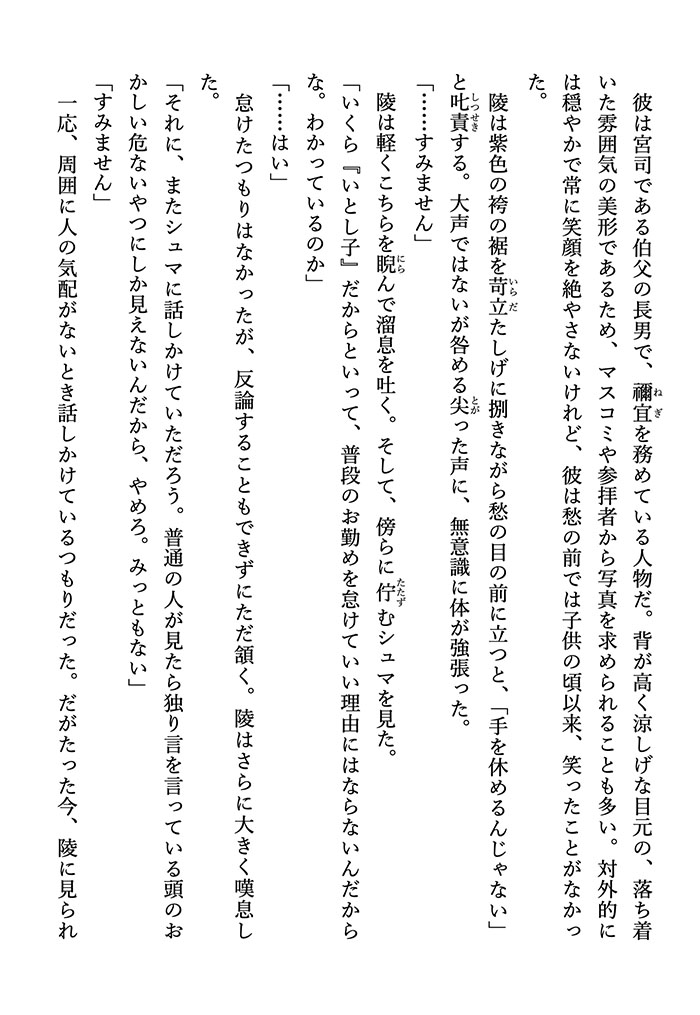 彼は宮司である伯父の長男で、禰宜を務めている人物だ。背が高く涼しげな目元の、落ち着いた雰囲気の美形であるため、マスコミや参拝者から写真を求められることも多い。対外的には穏やかで常に笑顔を絶やさないけれど、彼は愁の前では子供の頃以来、笑ったことがなかった。

陵は紫色の袴の裾を苛立たしげに捌きながら愁の目の前に立つと、「手を休めるんじゃない」と叱責する。大声ではないが咎める尖った声に、無意識に体が強張った。

「……すみません」

陵は軽くこちらを睨んで溜息を吐く。そして、傍らに佇むシュマを見た。

「いくら『いとし子』だからといって、普段のお勤めを怠けていい理由にはならないんだからな。わかっているのか」

「……はい」

怠けたつもりはなかったが、反論することもできずにただ頷く。陵はさらに大きく嘆息した。

「それに、またシュマに話しかけていただろう。普通の人が見たら独り言を言っている頭のおかしい危ないやつにしか見えないんだから、やめろ。みっともない」

「すみません」

一応、周囲に人の気配がないとき話しかけているつもりだった。だがたった今、陵に見られ